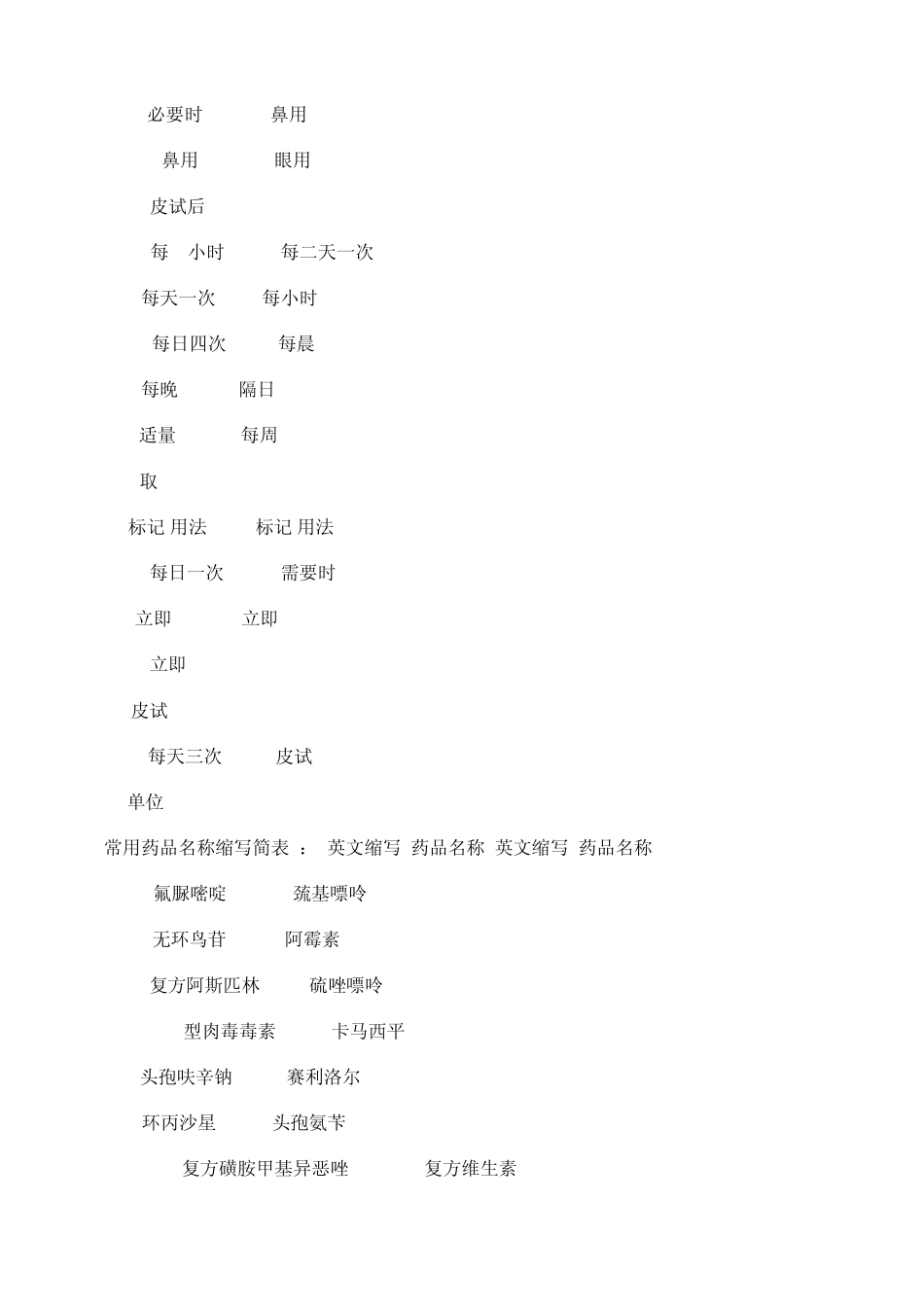 必要时　　　鼻用

鼻用　　　眼用

皮试后

每　小时　　　每二天一次

每天一次　　每小时

每日四次　　　每晨

每晚　　　隔日

适量　　　每周

取

标记 用法　　标记 用法

每日一次　　　需要时

立即　　　立即

立即

皮试

每天三次　　　皮试

单位

常用药品名称缩写简表 ： 英文缩写 药品名称 英文缩写 药品名称

氟脲嘧啶　　　巯基嘌呤

无环鸟苷　　　阿霉素

复方阿斯匹林　　硫唑嘌呤

型肉毒毒素　　　卡马西平

头孢呋辛钠　　　赛利洛尔

环丙沙星　　　头孢氨苄

复方磺胺甲基异恶唑　　　复方维生素